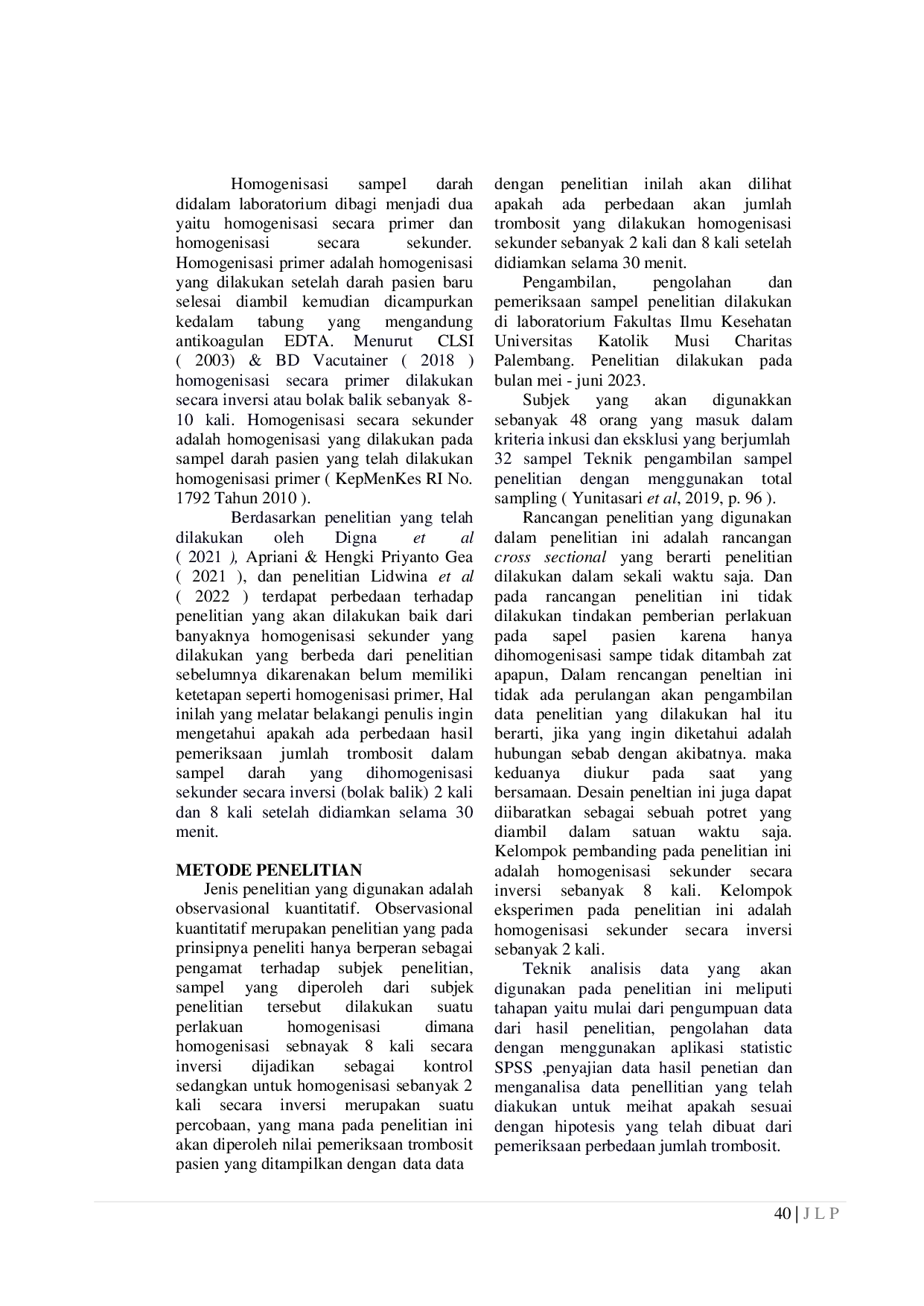 Homogenisasi sampel darah didalam laboratorium dibagi menjadi dua yaitu homogenisasi secara primer dan homogenisasi secara sekunder. Homogenisasi primer adalah homogenisasi yang dilakukan setelah darah pasien baru selesai diambil kemudian dicampurkan kedalam tabung yang mengandung antikoagulan EDTA. Menurut CLSI ( 2003) & BD Vacutainer ( 2018 ) homogenisasi secara primer dilakukan secara inversi atau bolak balik sebanyak 8-10 kali. Homogenisasi secara sekunder adalah homogenisasi yang dilakukan pada sampel darah pasien yang telah dilakukan homogenisasi primer ( KepMenKes RI No. 1792 Tahun 2010 ).

Berdasarkan penelitian yang telah dilakukan oleh Digna et al ( 2021 ), Apriani & Hengki Priyanto Gea ( 2021 ), dan penelitian Lidwina et al ( 2022 ) terdapat perbedaan terhadap penelitian yang akan dilakukan baik dari banyaknya homogenisasi sekunder yang dilakukan yang berbeda dari penelitian sebelumnya dikarenakan belum memiliki ketetapan seperti homogenisasi primer, Hal inilah yang melatar belakangi penulis ingin mengetahui apakah ada perbedaan hasil pemeriksaan jumlah trombosit dalam sampel darah yang dihomogenisasi sekunder secara inversi (bolak balik) 2 kali dan 8 kali setelah didiamkan selama 30 menit.

METODE PENELITIAN

Jenis penelitian yang digunakan adalah observasional kuantitatif. Observasional kuantitatif merupakan penelitian yang pada prinsipnya peneliti hanya berperan sebagai pengamat terhadap subjek penelitian, sampel yang diperoleh dari subjek penelitian tersebut dilakukan suatu perlakuan homogenisasi dimana homogenisasi sebnayak 8 kali secara inversi dijadikan sebagai kontrol sedangkan untuk homogenisasi sebanyak 2 kali secara inversi merupakan suatu percobaan, yang mana pada penelitian ini akan diperoleh nilai pemeriksaan trombosit pasien yang ditampilkan dengan data data dengan penelitian inilah akan dilihat apakah ada perbedaan akan jumlah trombosit yang dilakukan homogenisasi sekunder sebanyak 2 kali dan 8 kali setelah didiamkan selama 30 menit.

Pengambilan, pengolahan dan pemeriksaan sampel penelitian dilakukan di laboratorium Fakultas Ilmu Kesehatan Universitas Katolik Musi Charitas Palembang. Penelitian dilakukan pada bulan mei - juni 2023.

Subjek yang akan digunakkan sebanyak 48 orang yang masuk dalam kriteria inkusi dan eksklusi yang berjumlah 32 sampel Teknik pengambilan sampel penelitian dengan menggunakan total sampling ( Yunitasari et al, 2019, p. 96 ).

Rancangan penelitian yang digunakan dalam penelitian ini adalah rancangan cross sectional yang berarti penelitian dilakukan dalam sekali waktu saja. Dan pada rancangan penelitian ini tidak dilakukan tindakan pemberian perlakuan pada sapel pasien karena hanya dihomogenisasi sampe tidak ditambah zat apapun, Dalam rencangan peneltian ini tidak ada perulangan akan pengambilan data penelitian yang dilakukan hal itu berarti, jika yang ingin diketahui adalah hubungan sebab dengan akibatnya. maka keduanya diukur pada saat yang bersamaan. Desain peneltian ini juga dapat diibaratkan sebagai sebuah potret yang diambil dalam satuan waktu saja. Kelompok pembanding pada penelitian ini adalah homogenisasi sekunder secara inversi sebanyak 8 kali. Kelompok eksperimen pada penelitian ini adalah homogenisasi sekunder secara inversi sebanyak 2 kali.

Teknik analisis data yang akan digunakan pada penelitian ini meliputi tahapan yaitu mulai dari pengumpuan data dari hasil penelitian, pengolahan data dengan menggunakan aplikasi statistic SPSS ,penyajian data hasil penetian dan menganalisa data penellitian yang telah diakukan untuk meihat apakah sesuai dengan hipotesis yang telah dibuat dari pemeriksaan perbedaan jumlah trombosit.

40 | J L P